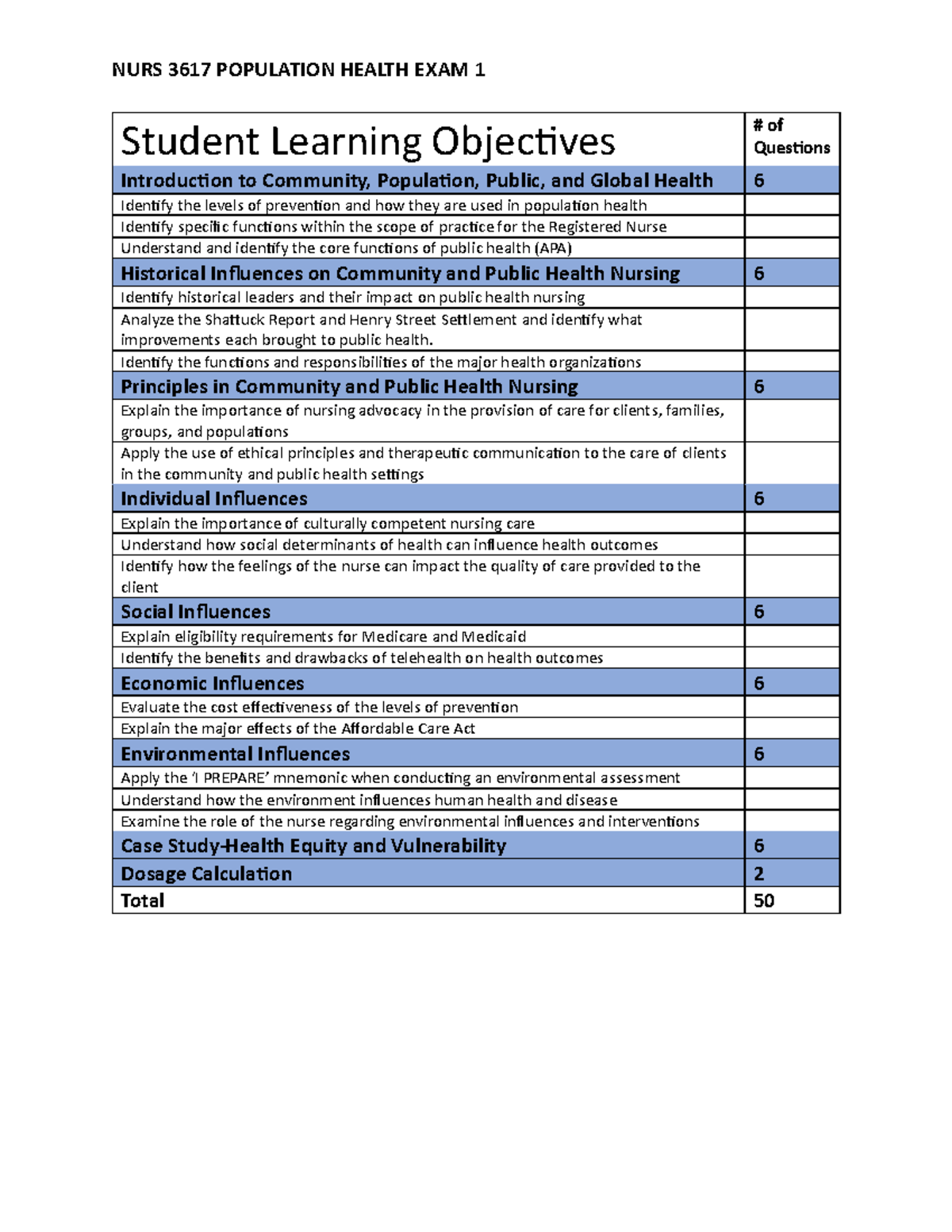 NURS 3617 POPULATION HEALTH EXAM 1

| Student Learning Objectives | # of Questions |
|---|---|
| Introduction to Community, Population, Public, and Global Health | 6 |
| Identify the levels of prevention and how they are used in population health | |
| Identify specific functions within the scope of practice for the Registered Nurse | |
| Understand and identify the core functions of public health (APA) | |
| Historical Influences on Community and Public Health Nursing | 6 |
| Identify historical leaders and their impact on public health nursing | |
| Analyze the Shattuck Report and Henry Street Settlement and identify what improvements each brought to public health. | |
| Identify the functions and responsibilities of the major health organizations | |
| Principles in Community and Public Health Nursing | 6 |
| Explain the importance of nursing advocacy in the provision of care for clients, families, groups, and populations | |
| Apply the use of ethical principles and therapeutic communication to the care of clients in the community and public health settings | |
| Individual Influences | 6 |
| Explain the importance of culturally competent nursing care | |
| Understand how social determinants of health can influence health outcomes | |
| Identify how the feelings of the nurse can impact the quality of care provided to the client | |
| Social Influences | 6 |
| Explain eligibility requirements for Medicare and Medicaid | |
| Identify the benefits and drawbacks of telehealth on health outcomes | |
| Economic Influences | 6 |
| Evaluate the cost effectiveness of the levels of prevention | |
| Explain the major effects of the Affordable Care Act | |
| Environmental Influences | 6 |
| Apply the 'I PREPARE' mnemonic when conducting an environmental assessment | |
| Understand how the environment influences human health and disease | |
| Examine the role of the nurse regarding environmental influences and interventions | |
| Case Study-Health Equity and Vulnerability | 6 |
| Dosage Calculation | 2 |
| Total | 50 |